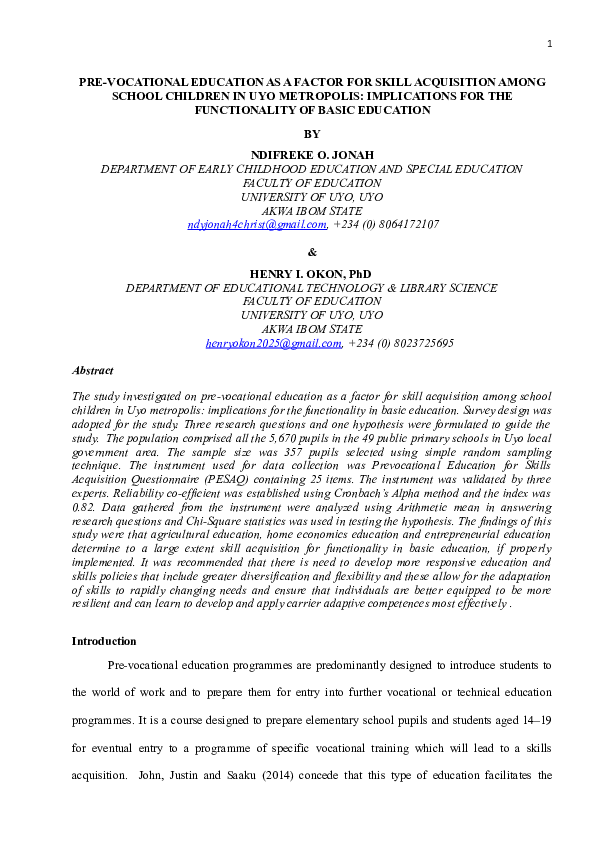 1

PRE-VOCATIONAL EDUCATION AS A FACTOR FOR SKILL ACQUISITION AMONG SCHOOL CHILDREN IN UYO METROPOLIS: IMPLICATIONS FOR THE FUNCTIONALITY OF BASIC EDUCATION

BY

NDIFREKE O. JONAH
DEPARTMENT OF EARLY CHILDHOOD EDUCATION AND SPECIAL EDUCATION
FACULTY OF EDUCATION
UNIVERSITY OF UYO, UYO
AKWA IBOM STATE
ndyjonah4christ@gmail.com, +234 (0) 8064172107

&

HENRY I. OKON, PhD
DEPARTMENT OF EDUCATIONAL TECHNOLOGY & LIBRARY SCIENCE
FACULTY OF EDUCATION
UNIVERSITY OF UYO, UYO
AKWA IBOM STATE
henryokon2025@gmail.com, +234 (0) 8023725695

Abstract

The study investigated on pre-vocational education as a factor for skill acquisition among school children in Uyo metropolis: implications for the functionality in basic education. Survey design was adopted for the study. Three research questions and one hypothesis were formulated to guide the study. The population comprised all the 5,670 pupils in the 49 public primary schools in Uyo local government area. The sample size was 357 pupils selected using simple random sampling technique. The instrument used for data collection was Prevocational Education for Skills Acquisition Questionnaire (PESAQ) containing 25 items. The instrument was validated by three experts. Reliability co-efficient was established using Cronbach's Alpha method and the index was 0.82. Data gathered from the instrument were analyzed using Arithmetic mean in answering research questions and Chi-Square statistics was used in testing the hypothesis. The findings of this study were that agricultural education, home economics education and entrepreneurial education determine to a large extent skill acquisition for functionality in basic education, if properly implemented. It was recommended that there is need to develop more responsive education and skills policies that include greater diversification and flexibility and these allow for the adaptation of skills to rapidly changing needs and ensure that individuals are better equipped to be more resilient and can learn to develop and apply carrier adaptive competences most effectively .

Introduction

Pre-vocational education programmes are predominantly designed to introduce students to the world of work and to prepare them for entry into further vocational or technical education programmes. It is a course designed to prepare elementary school pupils and students aged 14–19 for eventual entry to a programme of specific vocational training which will lead to a skills acquisition. John, Justin and Saaku (2014) concede that this type of education facilitates the